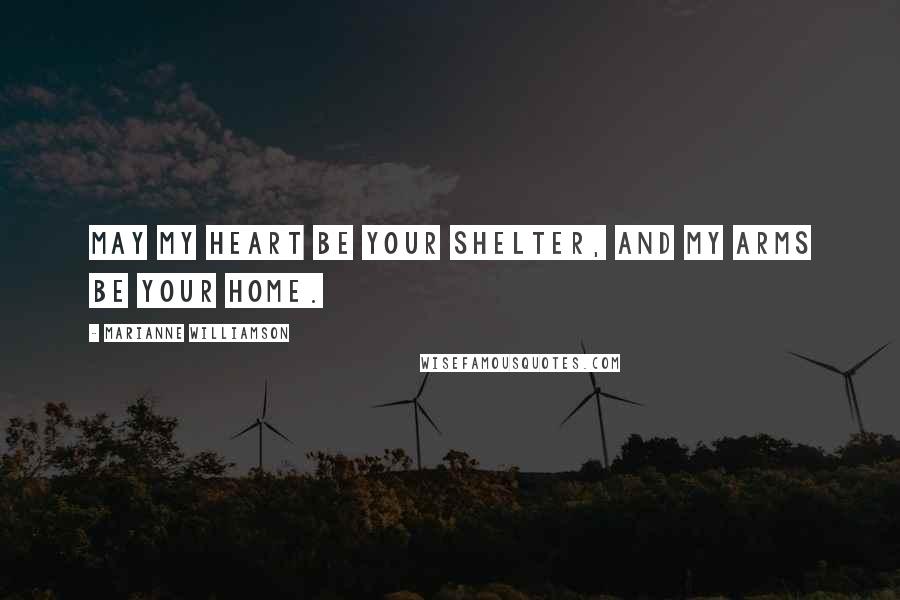 MAY MY HEART BE YOUR SHELTER, AND MY ARMS BE YOUR HOME.

- MARIANNE WILLIAMSON

WISEFAMOUSQUOTES.COM